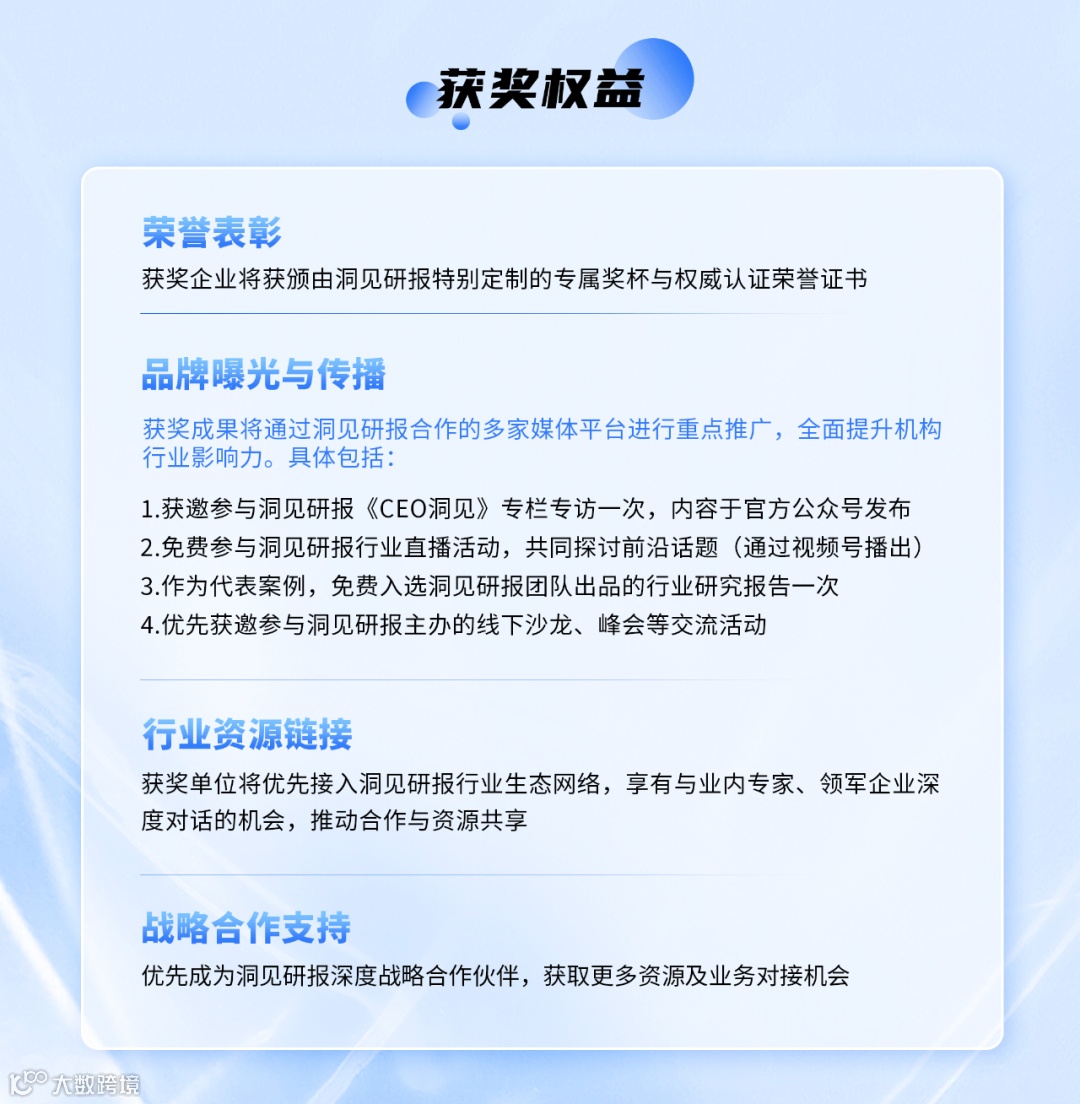 获奖权益

荣誉表彰

获奖企业将获颁由洞见研报特别定制的专属奖杯与权威认证荣誉证书

品牌曝光与传播

获奖成果将通过洞见研报合作的多家媒体平台进行重点推广，全面提升机构行业影响力。具体包括：

1.获邀参与洞见研报《CEO洞见》专栏专访一次，内容于官方公众号发布
2.免费参与洞见研报行业直播活动，共同探讨前沿话题（通过视频号播出）
3.作为代表案例，免费入选洞见研报团队出品的行业研究报告一次
4.优先获邀参与洞见研报主办的线下沙龙、峰会等交流活动

行业资源链接

获奖单位将优先接入洞见研报行业生态网络，享有与业内专家、领军企业深度对话的机会，推动合作与资源共享

战略合作支持

优先成为洞见研报深度战略合作伙伴，获取更多资源及业务对接机会

大数跨境